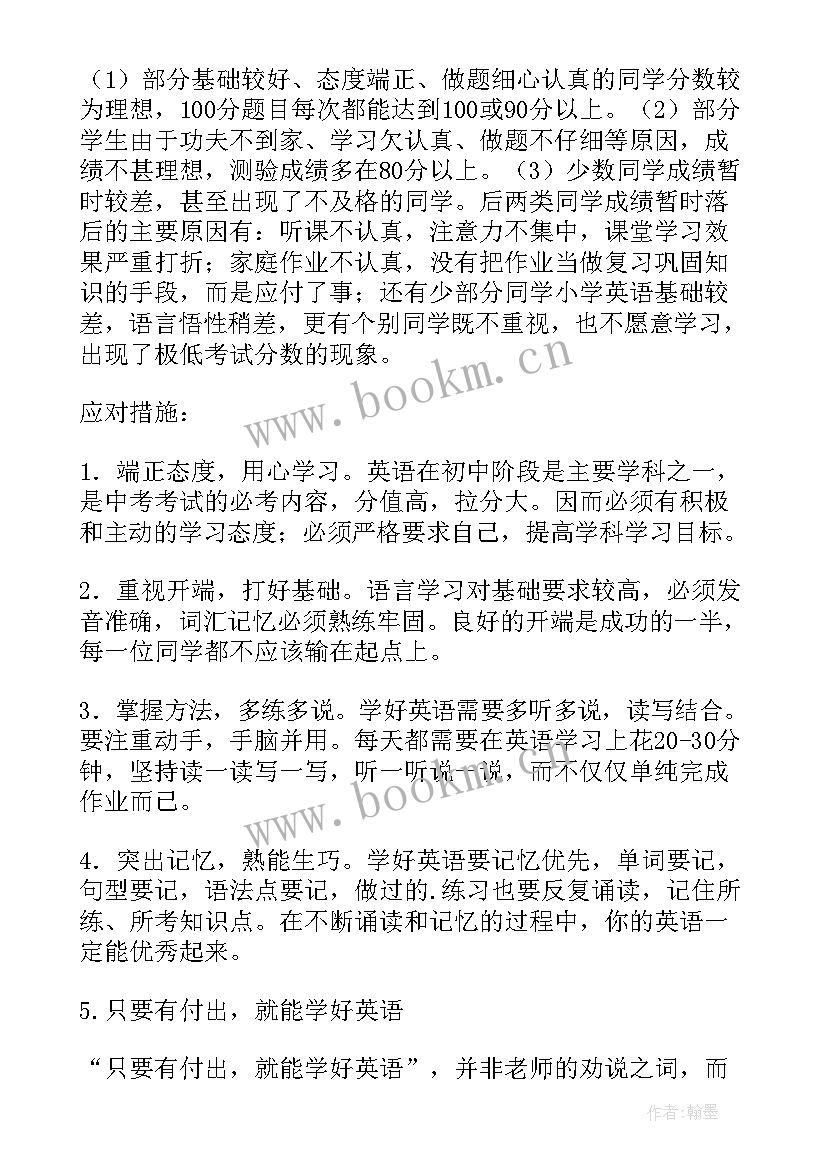 （1）部分基础较好、态度端正、做题细心认真的同学分数较为理想，100分题目每次都能达到100或90分以上。（2）部分学生由于功夫不到家、学习欠认真、做题不仔细等原因，成绩不甚理想，测验成绩多在80分以上。（3）少数同学成绩暂时较差，甚至出现了不及格的同学。后两类同学成绩暂时落后的主要原因有：听课不认真，注意力不集中，课堂学习效果严重打折；家庭作业不认真，没有把作业当做复习巩固知识的手段，而是应付了事；还有少部分同学小学英语基础较差，语言悟性稍差，更有个别同学既不重视，也不愿意学习，出现了极低考试分数的现象。

www.bookm.cn

应对措施：

1．端正态度，用心学习。英语在初中阶段是主要学科之一，是中考考试的必考内容，分值高，拉分大。因而必须有积极和主动的学习态度；必须严格要求自己，提高学科学习目标。

2．重视开端，打好基础。语言学习对基础要求较高，必须发音准确，词汇记忆必须熟练牢固。良好的开端是成功的一半，每一位同学都不应该输在起点上。

3．掌握方法，多练多说。学好英语需要多听多说，读写结合。要注重动手，手脑并用。每天都需要在英语学习上花20-30分钟，坚持读一读写一写，听一听说一说，而不仅仅单纯完成作业而已。

www.bookm.cn

4．突出记忆，熟能生巧。学好英语要记忆优先，单词要记，句型要记，语法点要记，做过的.练习也要反复诵读，记住所练、所考知识点。在不断诵读和记忆的过程中，你的英语一定能优秀起来。

5.只要有付出，就能学好英语

“只要有付出，就能学好英语”，并非老师的劝说之词，而

作者：翰墨